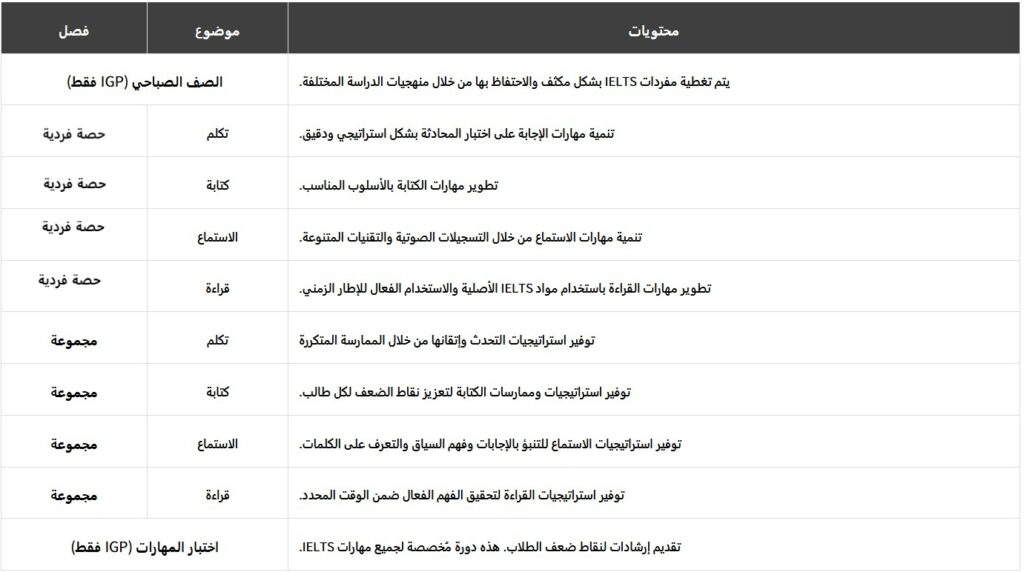 | فصل | موضوع | محتويات |
|---|---|---|
| الصف الصباحي (IGP فقط) | | يتم تغطية مفردات IELTS بشكل مكثف والاحتفاظ بها من خلال منهجيات الدراسة المختلفة. |
| حصة فردية | تكلم | تنمية مهارات الإجابة على اختبار المحادثة بشكل استراتيجي ودقيق. |
| حصة فردية | كتابة | تطوير مهارات الكتابة بالأسلوب المناسب. |
| حصة فردية | الاستماع | تنمية مهارات الاستماع من خلال التسجيلات الصوتية والتقنيات المتنوعة. |
| حصة فردية | قراءة | تطوير مهارات القراءة باستخدام مواد IELTS الأصلية والاستخدام الفعال للإطار الزمني. |
| مجموعة | تكلم | توفير استراتيجيات التحدث وإتقانها من خلال الممارسة المتكررة |
| مجموعة | كتابة | توفير استراتيجيات وممارسات الكتابة لتعزيز نقاط الضعف لكل طالب. |
| مجموعة | الاستماع | توفير استراتيجيات الاستماع للتنبؤ بالإجابات وفهم السياق والتعرف على الكلمات. |
| مجموعة | قراءة | توفير استراتيجيات القراءة لتحقيق الفهم الفعال ضمن الوقت المحدد. |
| اختبار المهارات (IGP فقط) | | تقديم إرشادات لنقاط ضعف الطلاب. هذه دورة مُخصصة لجميع مهارات IELTS. |